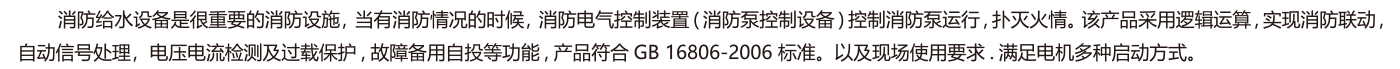 消防给水设备是很重要的消防设施，当有消防情况的时候，消防电气控制装置（消防泵控制设备）控制消防泵运行，扑灭火情。该产品采用逻辑运算，实现消防联动，自动信号处理，电压电流检测及过载保护，故障备用自投等功能，产品符合 GB 16806-2006 标准。以及现场使用要求．满足电机多种启动方式。